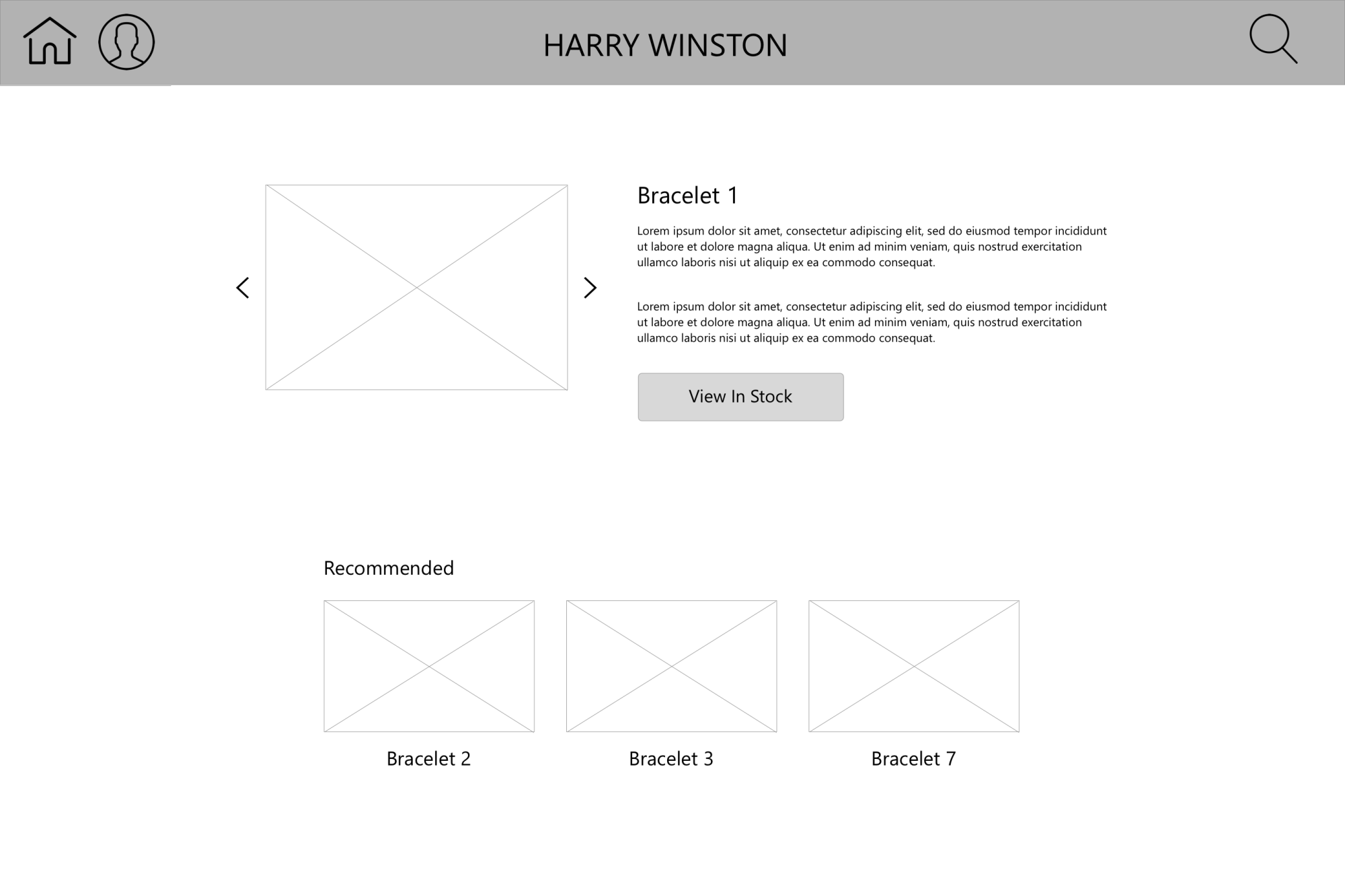 HARRY WINSTON

Bracelet 1

Lorem ipsum dolor sit amet, consectetur adipiscing elit, sed do eiusmod tempor incididunt ut labore et dolore magna aliqua. Ut enim ad minim veniam, quis nostrud exercitation ullamco laboris nisi ut aliquip ex ea commodo consequat.

Lorem ipsum dolor sit amet, consectetur adipiscing elit, sed do eiusmod tempor incididunt ut labore et dolore magna aliqua. Ut enim ad minim veniam, quis nostrud exercitation ullamco laboris nisi ut aliquip ex ea commodo consequat.

View In Stock

Recommended

Bracelet 2

Bracelet 3

Bracelet 7